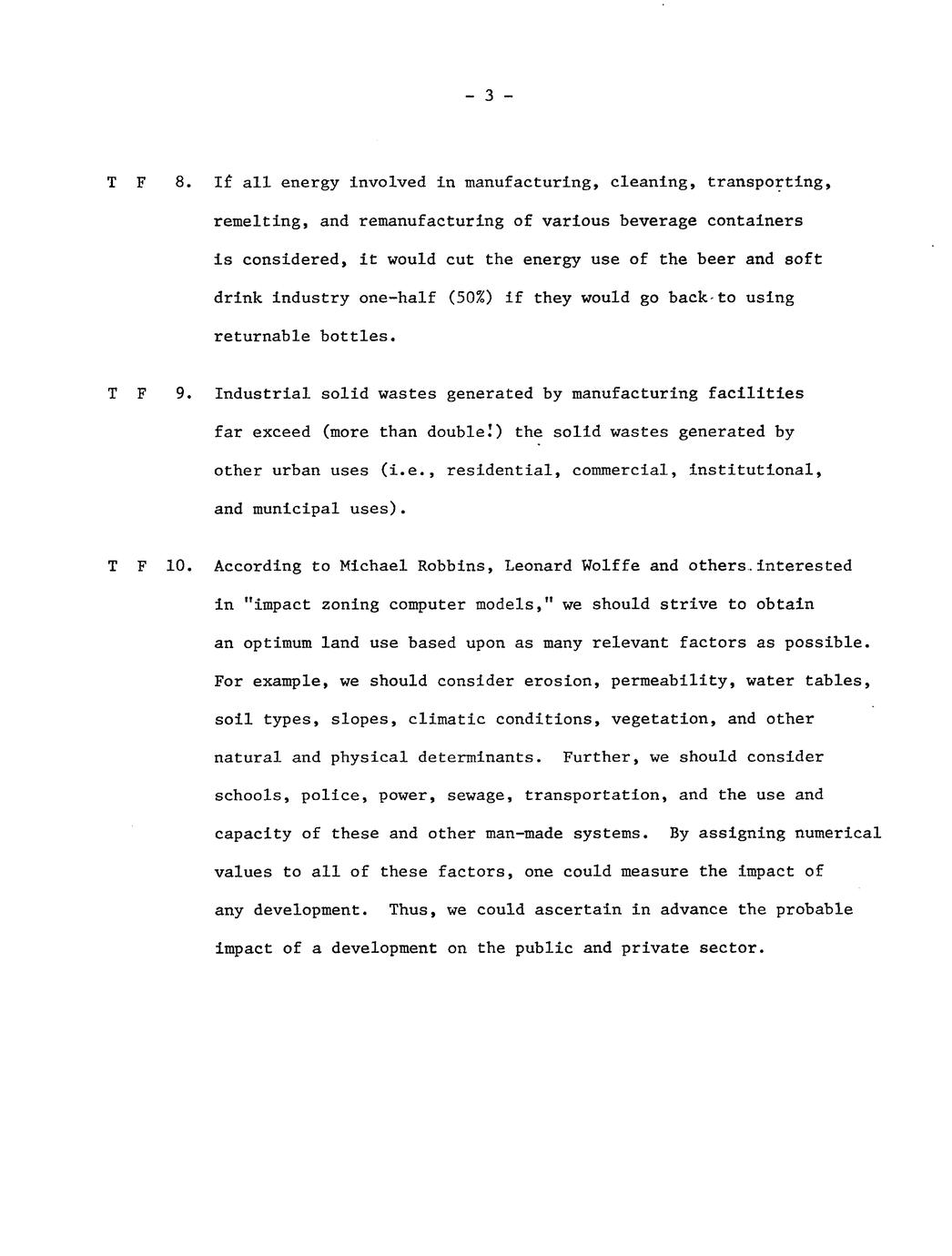 - 3 -

T F 8. If all energy involved in manufacturing, cleaning, transporting, remelting, and remanufacturing of various beverage containers is considered, it would cut the energy use of the beer and soft drink industry one-half (50%) if they would go back to using returnable bottles.

T F 9. Industrial solid wastes generated by manufacturing facilities far exceed (more than double!) the solid wastes generated by other urban uses (i.e., residential, commercial, institutional, and municipal uses).

T F 10. According to Michael Robbins, Leonard Wolffe and others interested in "impact zoning computer models," we should strive to obtain an optimum land use based upon as many relevant factors as possible. For example, we should consider erosion, permeability, water tables, soil types, slopes, climatic conditions, vegetation, and other natural and physical determinants. Further, we should consider schools, police, power, sewage, transportation, and the use and capacity of these and other man-made systems. By assigning numerical values to all of these factors, one could measure the impact of any development. Thus, we could ascertain in advance the probable impact of a development on the public and private sector.